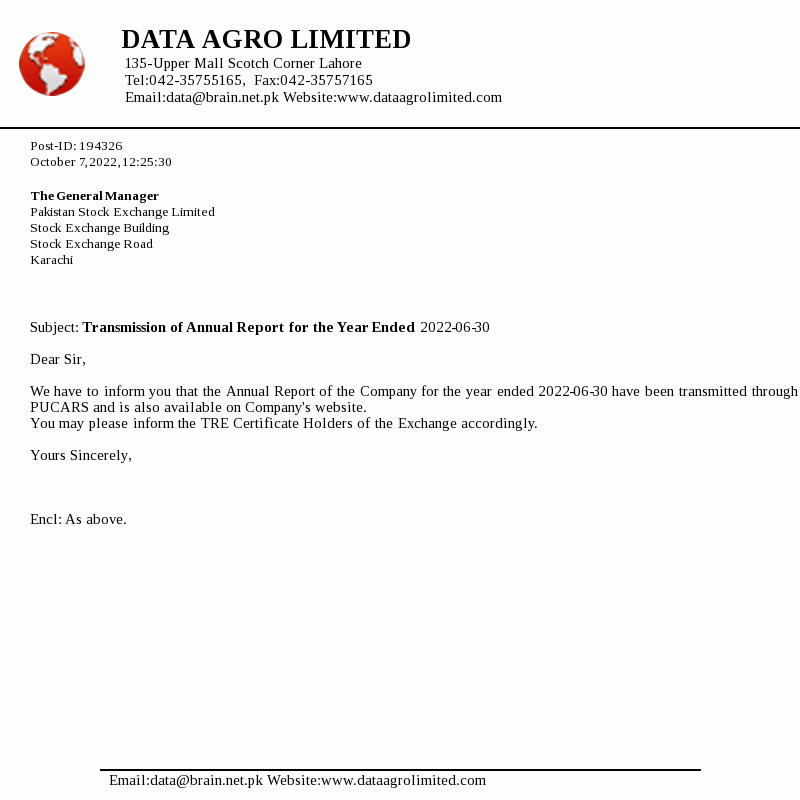 DATA AGRO LIMITED
135-Upper Mall Scotch Corner Lahore
Tel:042-35755165, Fax:042-35757165
Email:data@brain.net.pk Website:www.dataagrolimited.com

Post-ID: 194326
October 7,2022,12:25:30

The General Manager
Pakistan Stock Exchange Limited
Stock Exchange Building
Stock Exchange Road
Karachi

Subject: Transmission of Annual Report for the Year Ended 2022-06-30

Dear Sir,

We have to inform you that the Annual Report of the Company for the year ended 2022-06-30 have been transmitted through PUCARS and is also available on Company's website.
You may please inform the TRE Certificate Holders of the Exchange accordingly.

Yours Sincerely,

Encl: As above.

Email:data@brain.net.pk Website:www.dataagrolimited.com